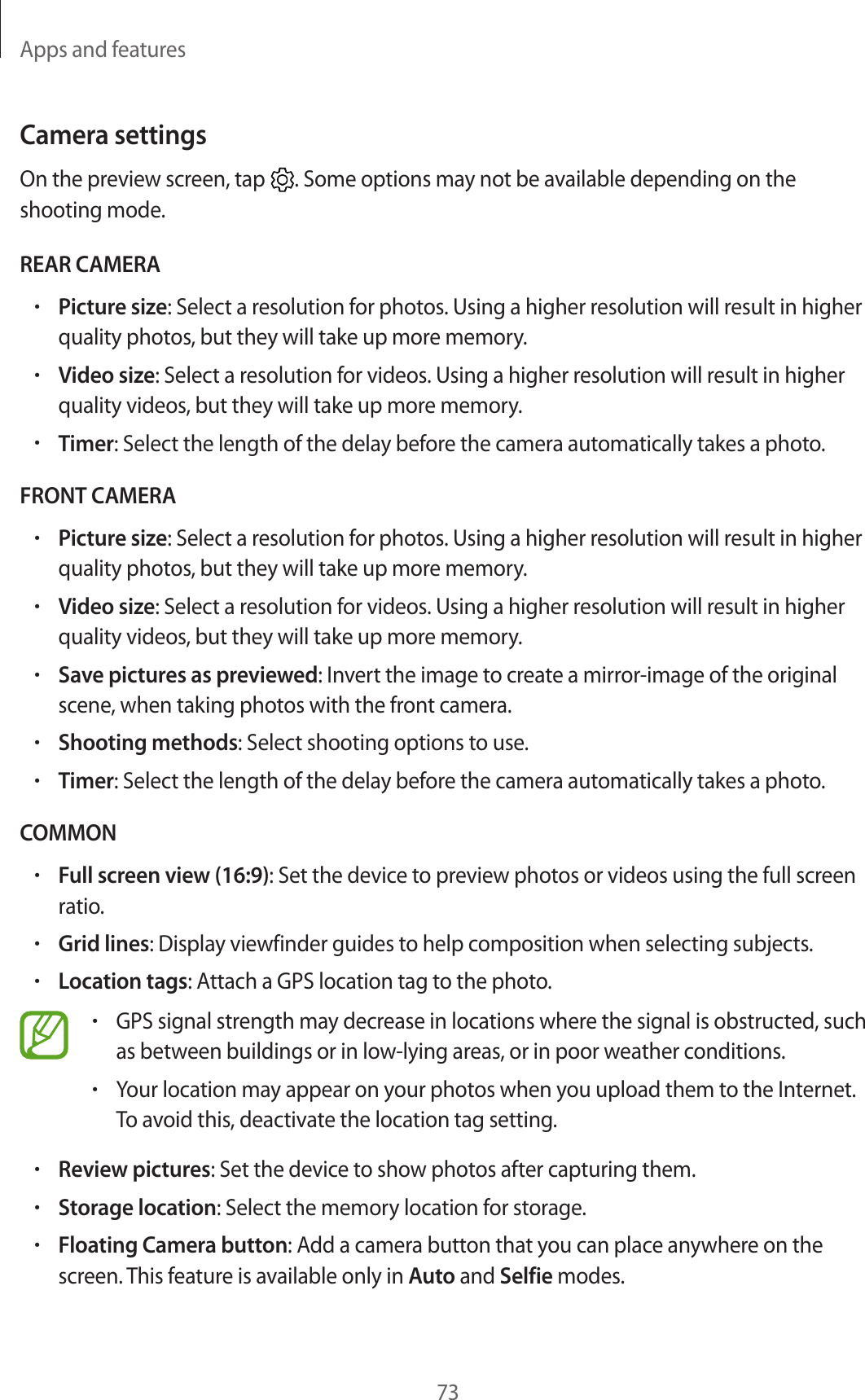 Apps and features

Camera settings

On the preview screen, tap . Some options may not be available depending on the shooting mode.

REAR CAMERA

• Picture size: Select a resolution for photos. Using a higher resolution will result in higher quality photos, but they will take up more memory.
• Video size: Select a resolution for videos. Using a higher resolution will result in higher quality videos, but they will take up more memory.
• Timer: Select the length of the delay before the camera automatically takes a photo.

FRONT CAMERA

• Picture size: Select a resolution for photos. Using a higher resolution will result in higher quality photos, but they will take up more memory.
• Video size: Select a resolution for videos. Using a higher resolution will result in higher quality videos, but they will take up more memory.
• Save pictures as previewed: Invert the image to create a mirror-image of the original scene, when taking photos with the front camera.
• Shooting methods: Select shooting options to use.
• Timer: Select the length of the delay before the camera automatically takes a photo.

COMMON

• Full screen view (16:9): Set the device to preview photos or videos using the full screen ratio.
• Grid lines: Display viewfinder guides to help composition when selecting subjects.
• Location tags: Attach a GPS location tag to the photo.

• GPS signal strength may decrease in locations where the signal is obstructed, such as between buildings or in low-lying areas, or in poor weather conditions.
• Your location may appear on your photos when you upload them to the Internet. To avoid this, deactivate the location tag setting.

• Review pictures: Set the device to show photos after capturing them.
• Storage location: Select the memory location for storage.
• Floating Camera button: Add a camera button that you can place anywhere on the screen. This feature is available only in Auto and Selfie modes.

73